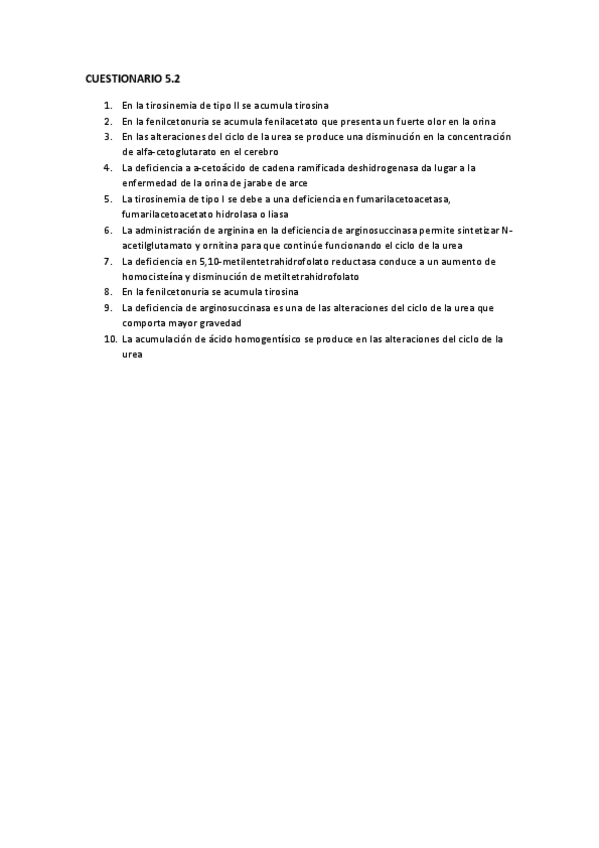 CUESTIONARIO 5.2

1. En la tirosinemia de tipo II se acumula tirosina
2. En la fenilcetonuria se acumula fenilacetato que presenta un fuerte olor en la orina
3. En las alteraciones del ciclo de la urea se produce una disminución en la concentración de alfa-cetoglutarato en el cerebro
4. La deficiencia a a-cetoácido de cadena ramificada deshidrogenasa da lugar a la enfermedad de la orina de jarabe de arce
5. La tirosinemia de tipo I se debe a una deficiencia en fumarilacetoacetasa, fumarilacetoacetato hidrolasa o liasa
6. La administración de arginina en la deficiencia de arginosuccinasa permite sintetizar N-acetilglutamato y ornitina para que continúe funcionando el ciclo de la urea
7. La deficiencia en 5,10-metilentetrahidrofolato reductasa conduce a un aumento de homocisteína y disminución de metiltetrahidrofolato
8. En la fenilcetonuria se acumula tirosina
9. La deficiencia de arginosuccinasa es una de las alteraciones del ciclo de la urea que comporta mayor gravedad
10. La acumulación de ácido homogentísico se produce en las alteraciones del ciclo de la urea